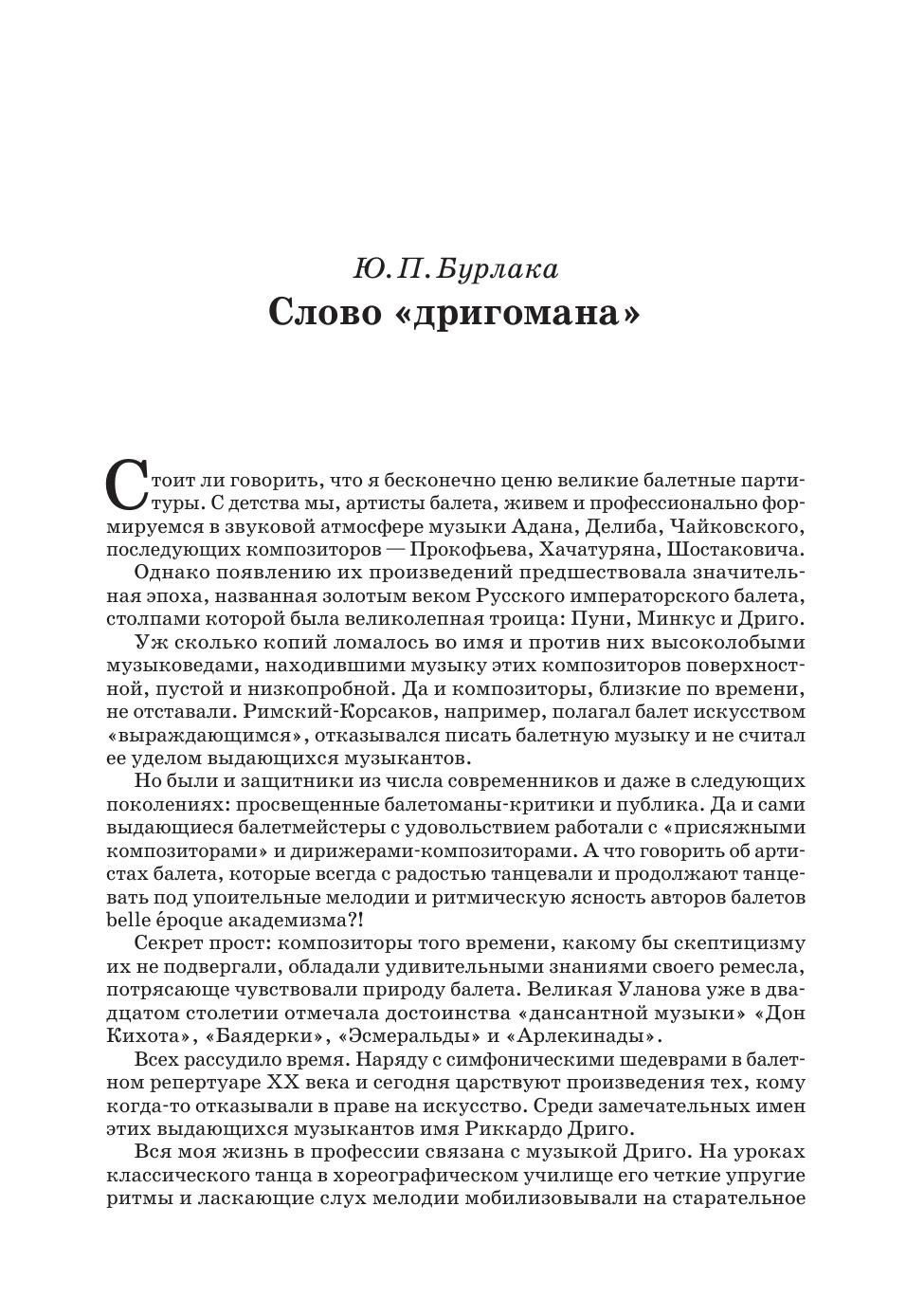 Ю. П. Бурлака
Слово «дригомана»

Стоит ли говорить, что я бесконечно ценю великие балетные партитуры. С детства мы, артисты балета, живем и профессионально формируемся в звуковой атмосфере музыки Адана, Делиба, Чайковского, последующих композиторов — Прокофьева, Хачатуряна, Шостаковича.

Однако появлению их произведений предшествовала значительная эпоха, названная золотым веком Русского императорского балета, столпами которой была великолепная троица: Пуни, Минкус и Дриго.

Уж сколько копий ломалось во имя и против них высоколобыми музыковедами, находившими музыку этих композиторов поверхностной, пустой и низкопробной. Да и композиторы, близкие по времени, не отставали. Римский-Корсаков, например, полагал балет искусством «вырождающимся», отказывался писать балетную музыку и не считал ее уделом выдающихся музыкантов.

Но были и защитники из числа современников и даже в следующих поколениях: просвещенные балетоманы-критики и публика. Да и сами выдающиеся балетмейстеры с удовольствием работали с «присяжными композиторами» и дирижерами-композиторами. А что говорить об артистах балета, которые всегда с радостью танцевали и продолжают танцевать под упоительные мелодии и ритмическую ясность авторов балетов belle époque академизма?!

Секрет прост: композиторы того времени, какому бы скептицизму их не подвергали, обладали удивительными знаниями своего ремесла, потрясающе чувствовали природу балета. Великая Уланова уже в двадцатом столетии отмечала достоинства «дансантной музыки» «Дон Кихота», «Баядерки», «Эсмеральды» и «Арлекинады».

Всех рассудило время. Наряду с симфоническими шедеврами в балетном репертуаре XX века и сегодня царствуют произведения тех, кому когда-то отказывали в праве на искусство. Среди замечательных имен этих выдающихся музыкантов имя Риккардо Дриго.

Вся моя жизнь в профессии связана с музыкой Дриго. На уроках классического танца в хореографическом училище его четкие упругие ритмы и ласкающие слух мелодии мобилизовывали на старательное